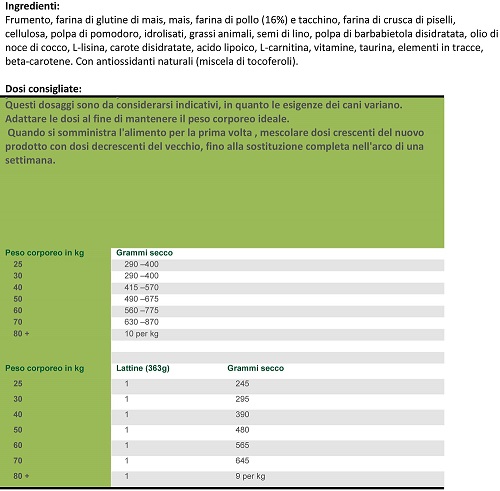 **Ingredienti:**
Frumento, farina di glutine di mais, mais, farina di pollo (16%) e tacchino, farina di crusca di piselli, cellulosa, polpa di pomodoro, idrolisati, grassi animali, semi di lino, polpa di barbabietola disidratata, olio di noce di cocco, L-lisina, carote disidratate, acido lipoico, L-carnitina, vitamine, taurina, elementi in tracce, beta-carotene. Con antiossidanti naturali (miscela di tocoferoli).

**Dosi consigliate:**

Questi dosaggi sono da considerarsi indicativi, in quanto le esigenze dei cani variano. Adattare le dosi al fine di mantenere il peso corporeo ideale.
Quando si somministra l'alimento per la prima volta , mescolare dosi crescenti del nuovo prodotto con dosi decrescenti del vecchio, fino alla sostituzione completa nell'arco di una settimana.

| Peso corporeo in kg | Grammi secco |
|---|---|
| 25 | 290 –400 |
| 30 | 290 –400 |
| 40 | 415 –570 |
| 50 | 490 –675 |
| 60 | 560 –775 |
| 70 | 630 –870 |
| 80 + | 10 per kg |

| Peso corporeo in kg | Lattine (363g) | Grammi secco |
|---|---|---|
| 25 | 1 | 245 |
| 30 | 1 | 295 |
| 40 | 1 | 390 |
| 50 | 1 | 480 |
| 60 | 1 | 565 |
| 70 | 1 | 645 |
| 80 + | 1 | 9 per kg |